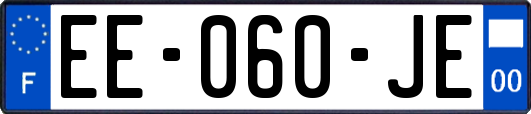 F
EE-060-JE
00